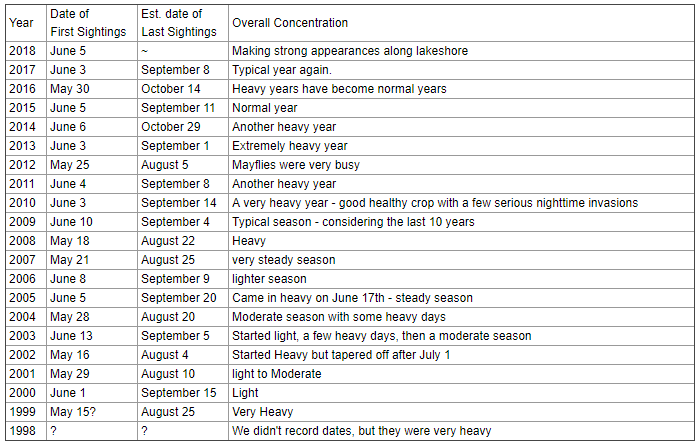 | Year | Date of First Sightings | Est. date of Last Sightings | Overall Concentration |
|---|---|---|---|
| 2018 | June 5 | ~ | Making strong appearances along lakeshore |
| 2017 | June 3 | September 8 | Typical year again. |
| 2016 | May 30 | October 14 | Heavy years have become normal years |
| 2015 | June 5 | September 11 | Normal year |
| 2014 | June 6 | October 29 | Another heavy year |
| 2013 | June 3 | September 1 | Extremely heavy year |
| 2012 | May 25 | August 5 | Mayflies were very busy |
| 2011 | June 4 | September 8 | Another heavy year |
| 2010 | June 3 | September 14 | A very heavy year - good healthy crop with a few serious nighttime invasions |
| 2009 | June 10 | September 4 | Typical season - considering the last 10 years |
| 2008 | May 18 | August 22 | Heavy |
| 2007 | May 21 | August 25 | very steady season |
| 2006 | June 8 | September 9 | lighter season |
| 2005 | June 5 | September 20 | Came in heavy on June 17th - steady season |
| 2004 | May 28 | August 20 | Moderate season with some heavy days |
| 2003 | June 13 | September 5 | Started light, a few heavy days, then a moderate season |
| 2002 | May 16 | August 4 | Started Heavy but tapered off after July 1 |
| 2001 | May 29 | August 10 | light to Moderate |
| 2000 | June 1 | September 15 | Light |
| 1999 | May 15? | August 25 | Very Heavy |
| 1998 | ? | ? | We didn't record dates, but they were very heavy |